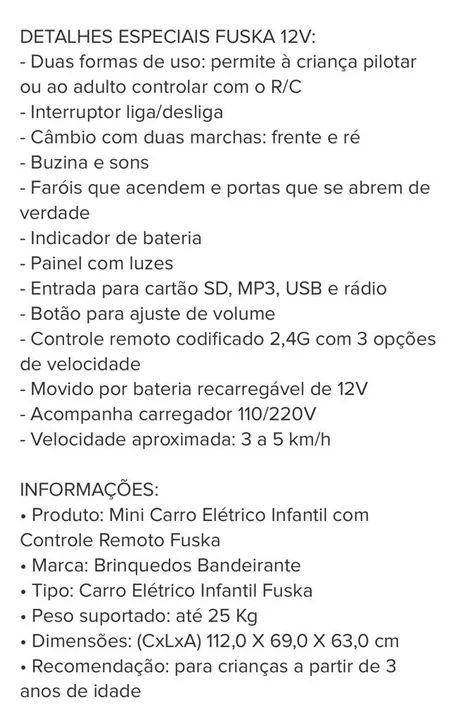 DETALHES ESPECIAIS FUSKA 12V:
- Duas formas de uso: permite à criança pilotar ou ao adulto controlar com o R/C
- Interruptor liga/desliga
- Câmbio com duas marchas: frente e ré
- Buzina e sons
- Faróis que acendem e portas que se abrem de verdade
- Indicador de bateria
- Painel com luzes
- Entrada para cartão SD, MP3, USB e rádio
- Botão para ajuste de volume
- Controle remoto codificado 2,4G com 3 opções de velocidade
- Movido por bateria recarregável de 12V
- Acompanha carregador 110/220V
- Velocidade aproximada: 3 a 5 km/h

INFORMAÇÕES:
• Produto: Mini Carro Elétrico Infantil com Controle Remoto Fuska
• Marca: Brinquedos Bandeirante
• Tipo: Carro Elétrico Infantil Fuska
• Peso suportado: até 25 Kg
• Dimensões: (CxLxA) 112,0 X 69,0 X 63,0 cm
• Recomendação: para crianças a partir de 3 anos de idade